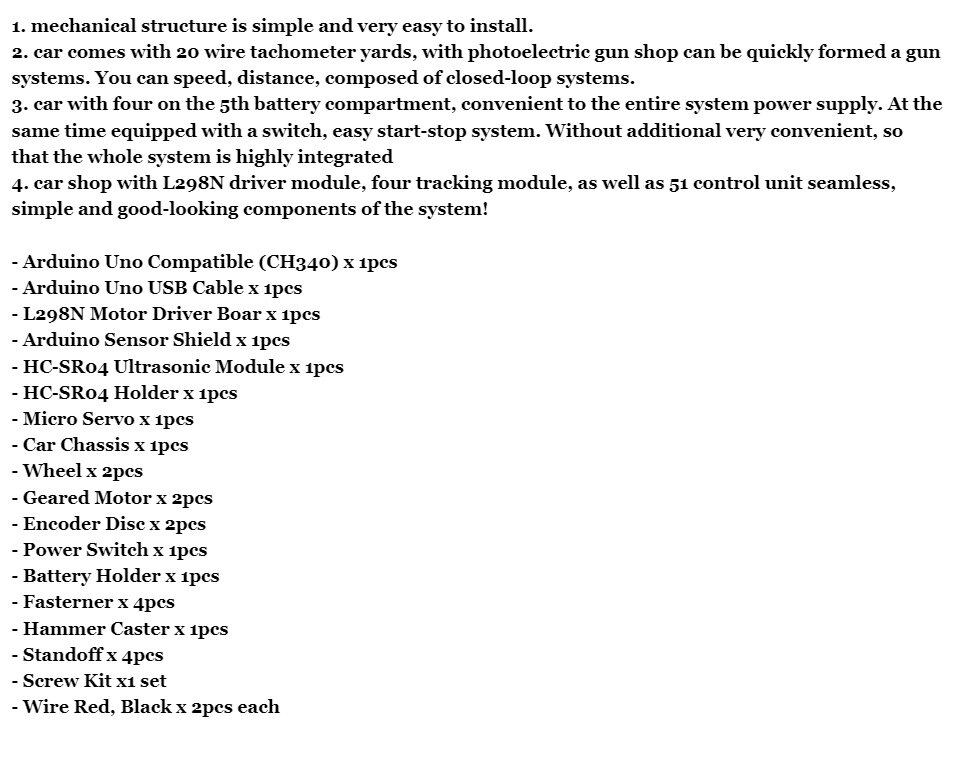 1. mechanical structure is simple and very easy to install.
2. car comes with 20 wire tachometer yards, with photoelectric gun shop can be quickly formed a gun systems. You can speed, distance, composed of closed-loop systems.
3. car with four on the 5th battery compartment, convenient to the entire system power supply. At the same time equipped with a switch, easy start-stop system. Without additional very convenient, so that the whole system is highly integrated
4. car shop with L298N driver module, four tracking module, as well as 51 control unit seamless, simple and good-looking components of the system!

- Arduino Uno Compatible (CH340) x 1pcs
- Arduino Uno USB Cable x 1pcs
- L298N Motor Driver Boar x 1pcs
- Arduino Sensor Shield x 1pcs
- HC-SR04 Ultrasonic Module x 1pcs
- HC-SR04 Holder x 1pcs
- Micro Servo x 1pcs
- Car Chassis x 1pcs
- Wheel x 2pcs
- Geared Motor x 2pcs
- Encoder Disc x 2pcs
- Power Switch x 1pcs
- Battery Holder x 1pcs
- Fasterner x 4pcs
- Hammer Caster x 1pcs
- Standoff x 4pcs
- Screw Kit x1 set
- Wire Red, Black x 2pcs each